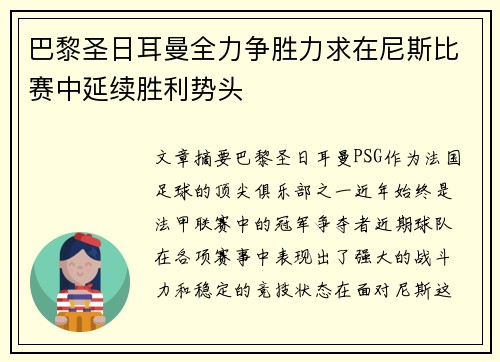 巴黎圣日耳曼全力争胜力求在尼斯比赛中延续胜利势头

文章摘要巴黎圣日耳曼PSG作为法国足球的顶尖俱乐部之一近年始终是法甲联赛中的冠军争夺者近期球队在各项赛事中表现出了强大的战斗力和稳定的竞技状态在面对尼斯这